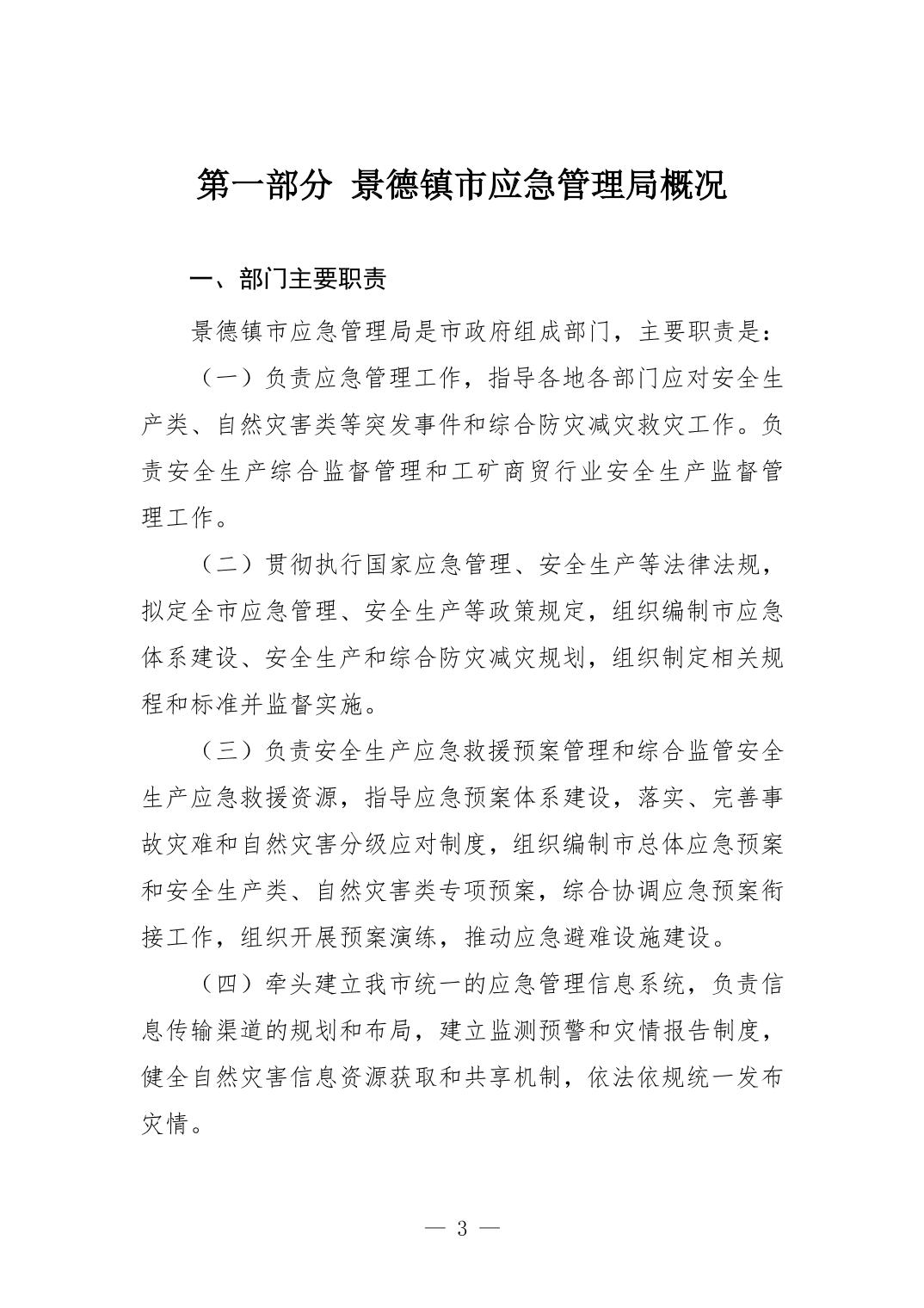 第一部分 景德镇市应急管理局概况

一、部门主要职责

景德镇市应急管理局是市政府组成部门，主要职责是：

（一）负责应急管理工作，指导各地各部门应对安全生产类、自然灾害类等突发事件和综合防灾减灾救灾工作。负责安全生产综合监督管理和工矿商贸行业安全生产监督管理工作。

（二）贯彻执行国家应急管理、安全生产等法律法规，拟定全市应急管理、安全生产等政策规定，组织编制市应急体系建设、安全生产和综合防灾减灾规划，组织制定相关规程和标准并监督实施。

（三）负责安全生产应急救援预案管理和综合监管安全生产应急救援资源，指导应急预案体系建设，落实、完善事故灾难和自然灾害分级应对制度，组织编制市总体应急预案和安全生产类、自然灾害类专项预案，综合协调应急预案衔接工作，组织开展预案演练，推动应急避难设施建设。

（四）牵头建立我市统一的应急管理信息系统，负责信息传输渠道的规划和布局，建立监测预警和灾情报告制度，健全自然灾害信息资源获取和共享机制，依法依规统一发布灾情。

— 3 —